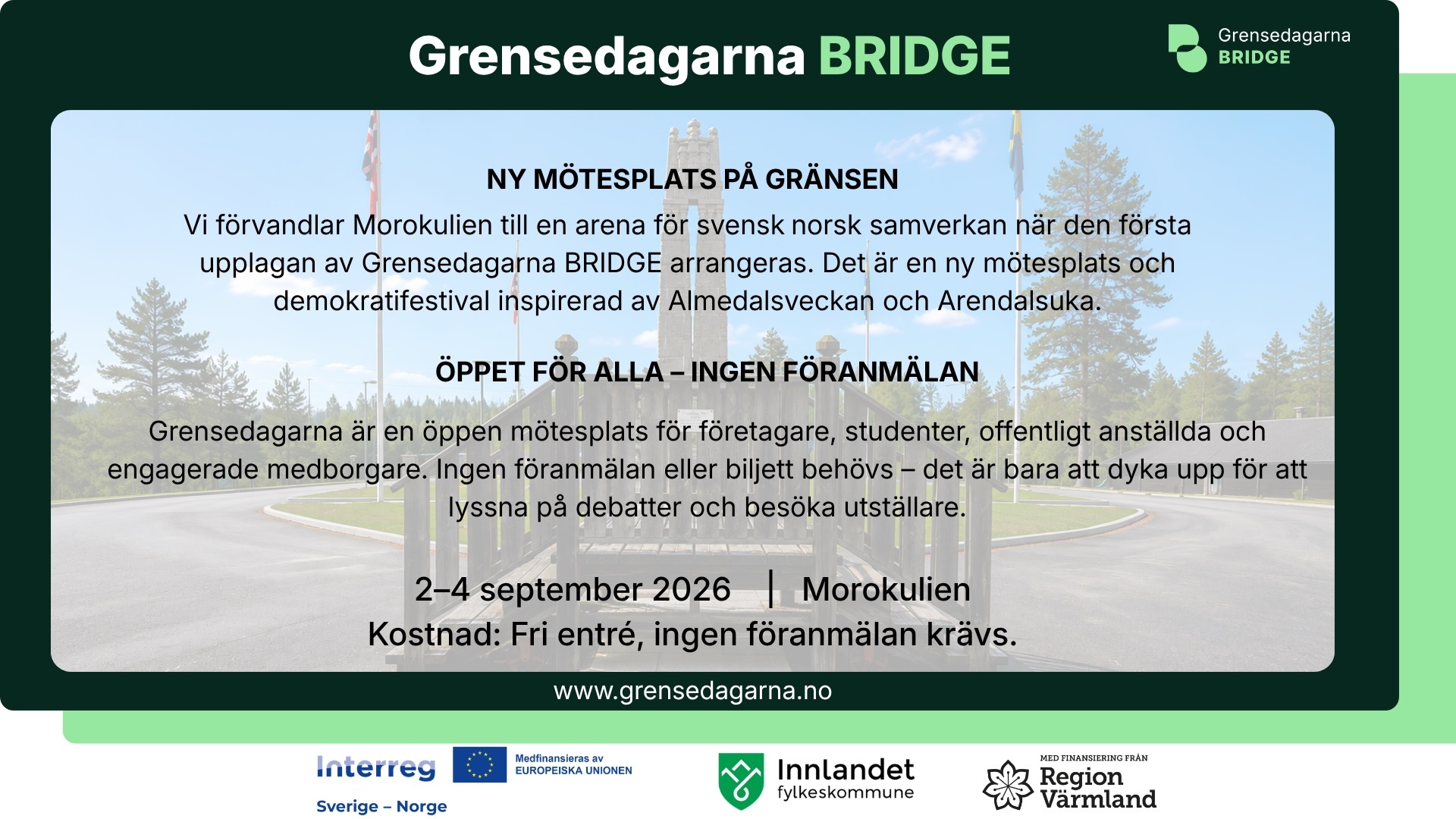 Grensedagarna BRIDGE

Grensedagarna BRIDGE

NY MÖTESPLATS PÅ GRÄNSEN

Vi förvandlar Morokulien till en arena för svensk norsk samverkan när den första upplagan av Grensedagarna BRIDGE arrangeras. Det är en ny mötesplats och demokratifestival inspirerad av Almedalsveckan och Arendalsuka.

ÖPPET FÖR ALLA – INGEN FÖRANMÄLAN

Grensedagarna är en öppen mötesplats för företagare, studenter, offentligt anställda och engagerade medborgare. Ingen föranmälan eller biljett behövs – det är bara att dyka upp för att lyssna på debatter och besöka utställare.

2–4 september 2026 | Morokulien

Kostnad: Fri entré, ingen föranmälan krävs.

www.grensedagarna.no

Interreg Sverige – Norge

Medfinansieras av EUROPEISKA UNIONEN

Innlandet fylkeskommune

MED FINANSIERING FRÅN Region Värmland